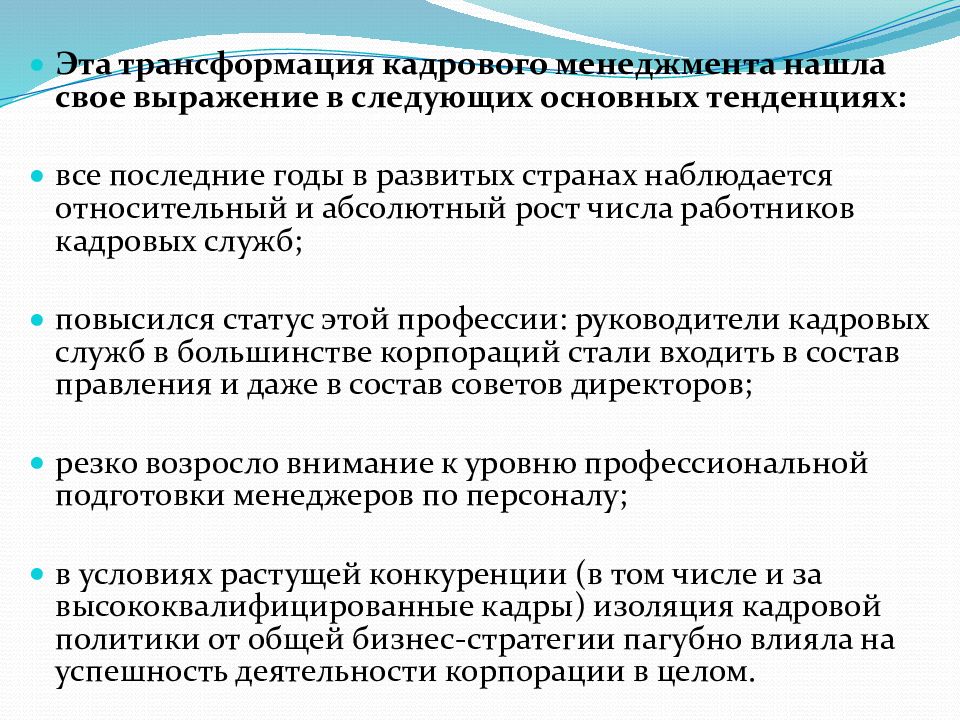 Эта трансформация кадрового менеджмента нашла свое выражение в следующих основных тенденциях:

все последние годы в развитых странах наблюдается относительный и абсолютный рост числа работников кадровых служб;

повысился статус этой профессии: руководители кадровых служб в большинстве корпораций стали входить в состав правления и даже в состав советов директоров;

резко возросло внимание к уровню профессиональной подготовки менеджеров по персоналу;

в условиях растущей конкуренции (в том числе и за высококвалифицированные кадры) изоляция кадровой политики от общей бизнес-стратегии пагубно влияла на успешность деятельности корпорации в целом.